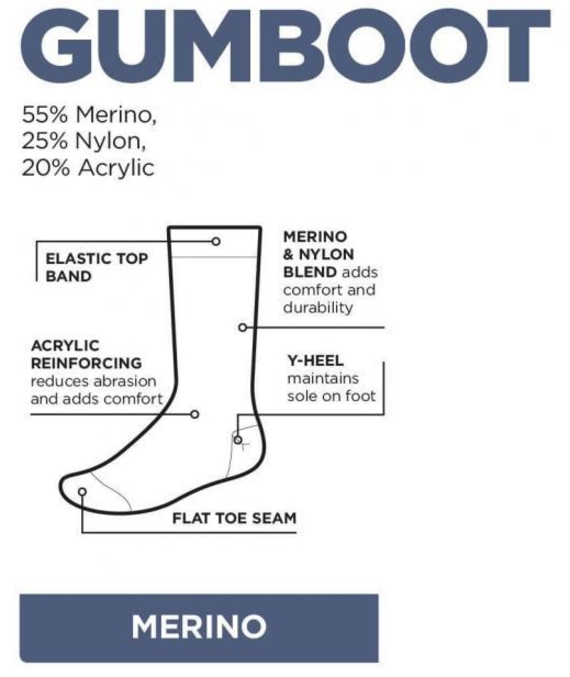 GUMBOOT

55% Merino,
25% Nylon,
20% Acrylic

ELASTIC TOP BAND

MERINO & NYLON BLEND adds comfort and durability

ACRYLIC REINFORCING reduces abrasion and adds comfort

Y-HEEL maintains sole on foot

FLAT TOE SEAM

MERINO